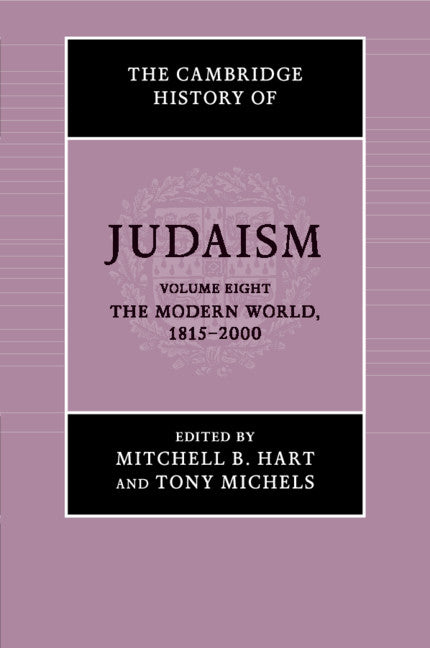 THE CAMBRIDGE HISTORY OF

JUDAISM

VOLUME EIGHT
THE MODERN WORLD, 1815–2000

EDITED BY
MITCHELL B. HART
AND TONY MICHELS